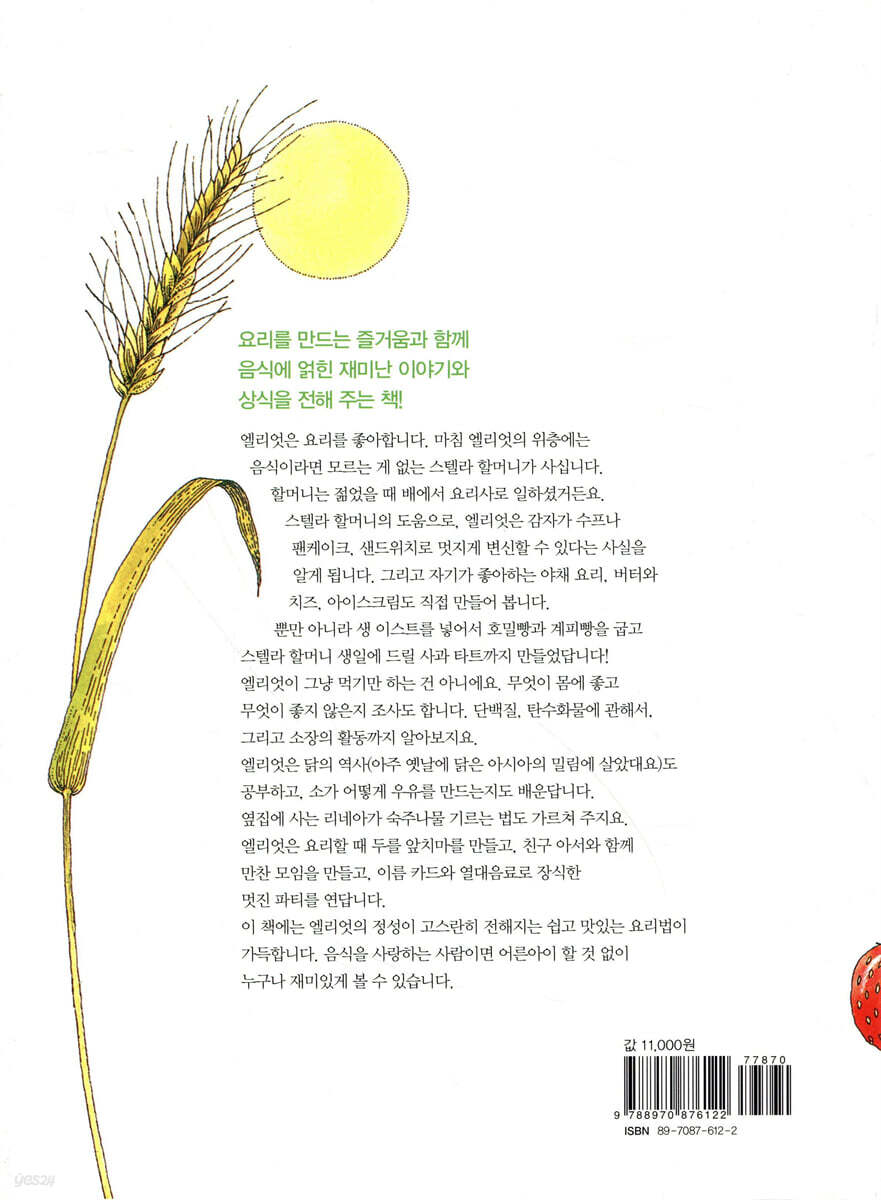 요리를 만드는 즐거움과 함께
음식에 얽힌 재미난 이야기와
상식을 전해 주는 책!

엘리엇은 요리를 좋아합니다. 마침 엘리엇의 위층에는 음식이라면 모르는 게 없는 스텔라 할머니가 사십니다. 할머니는 젊었을 때 배에서 요리사로 일하셨거든요. 스텔라 할머니의 도움으로, 엘리엇은 감자가 수프나 팬케이크, 샌드위치로 멋지게 변신할 수 있다는 사실을 알게 됩니다. 그리고 자기가 좋아하는 야채 요리, 버터와 치즈, 아이스크림도 직접 만들어 봅니다.

뿐만 아니라 생 이스트를 넣어서 호밀빵과 계피빵을 굽고 스텔라 할머니 생일에 드릴 사과 타트까지 만들었답니다! 엘리엇이 그냥 먹기만 하는 건 아니에요. 무엇이 몸에 좋고 무엇이 좋지 않은지 조사도 합니다. 단백질, 탄수화물에 관해서, 그리고 소장의 활동까지 알아보지요.
엘리엇은 닭의 역사(아주 옛날에 닭은 아시아의 밀림에 살았대요)도 공부하고, 소가 어떻게 우유를 만드는지도 배운답니다.
옆집에 사는 리네아가 숙주나물 기르는 법도 가르쳐 주지요.
엘리엇은 요리할 때 두를 앞치마를 만들고, 친구 아서와 함께 만찬 모임을 만들고, 이름 카드와 열대음료로 장식한 멋진 파티를 연답니다.
이 책에는 엘리엇의 정성이 고스란히 전해지는 쉽고 맛있는 요리법이 가득합니다. 음식을 사랑하는 사람이면 어른아이 할 것 없이 누구나 재미있게 볼 수 있습니다.

값 11,000원
77870
9 788970 876122
ISBN 89-7087-612-2

yes24